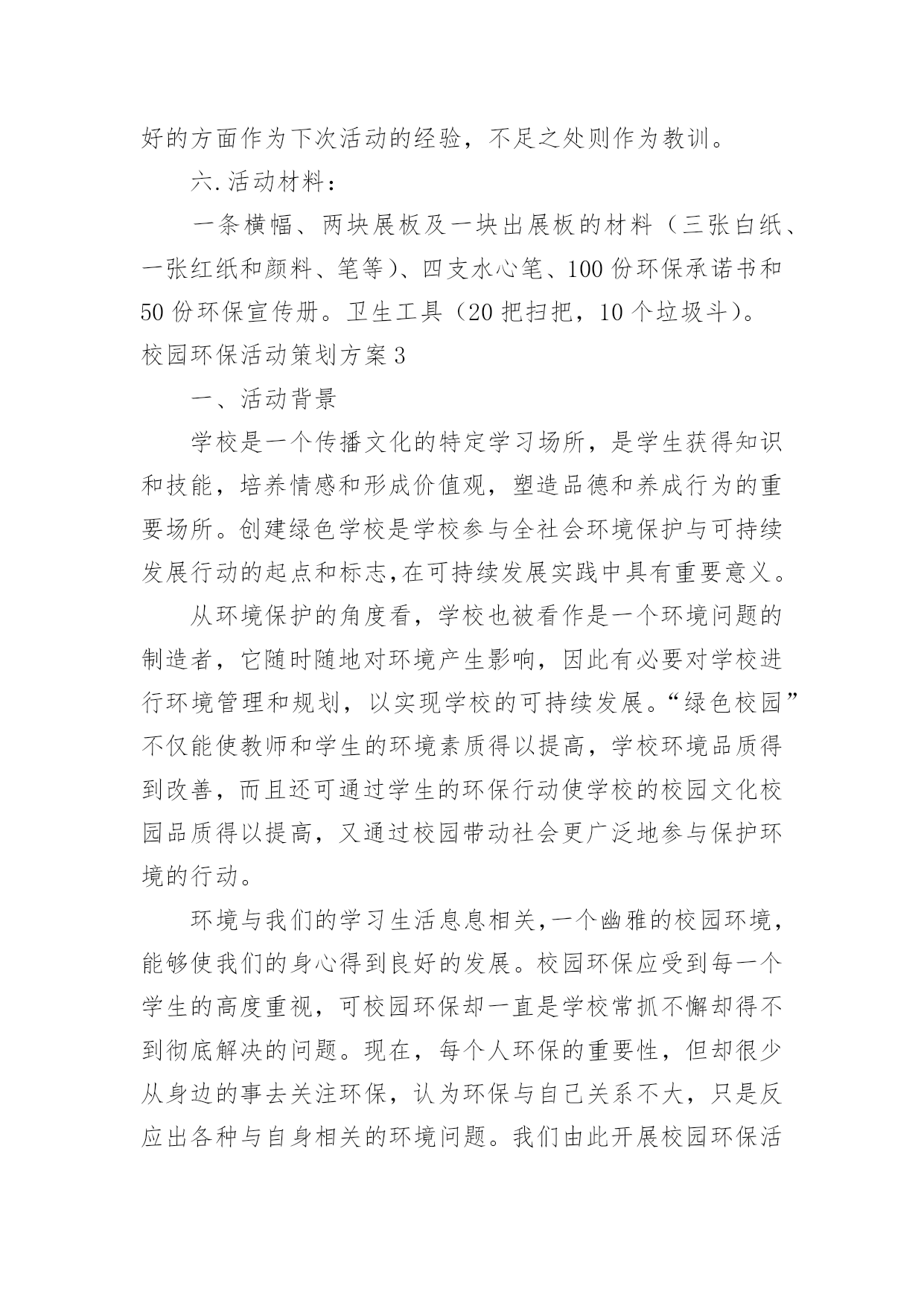 好的方面作为下次活动的经验，不足之处则作为教训。

六.活动材料：

一条横幅、两块展板及一块出展板的材料（三张白纸、一张红纸和颜料、笔等）、四支水心笔、100份环保承诺书和50份环保宣传册。卫生工具（20把扫把，10个垃圾斗）。

校园环保活动策划方案3

一、活动背景

学校是一个传播文化的特定学习场所，是学生获得知识和技能，培养情感和形成价值观，塑造品德和养成行为的重要场所。创建绿色学校是学校参与全社会环境保护与可持续发展行动的起点和标志,在可持续发展实践中具有重要意义。

从环境保护的角度看，学校也被看作是一个环境问题的制造者，它随时随地对环境产生影响，因此有必要对学校进行环境管理和规划，以实现学校的可持续发展。“绿色校园”不仅能使教师和学生的环境素质得以提高，学校环境品质得到改善，而且还可通过学生的环保行动使学校的校园文化校园品质得以提高，又通过校园带动社会更广泛地参与保护环境的行动。

环境与我们的学习生活息息相关,一个幽雅的校园环境，能够使我们的身心得到良好的发展。校园环保应受到每一个学生的高度重视，可校园环保却一直是学校常抓不懈却得不到彻底解决的问题。现在，每个人环保的重要性，但却很少从身边的事去关注环保，认为环保与自己关系不大，只是反应出各种与自身相关的环境问题。我们由此开展校园环保活